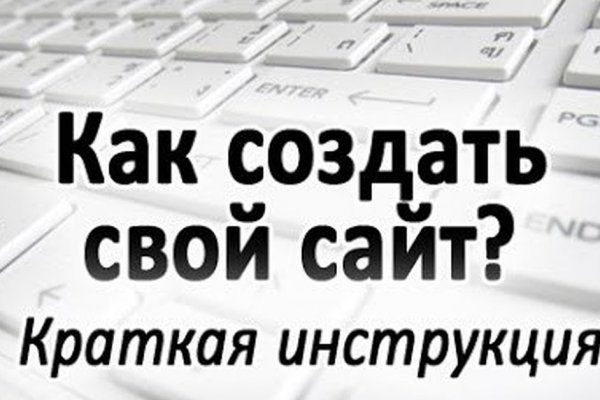 SPACE

ENTER

PG

END

Как создать свой сайт?

Краткая инструкция